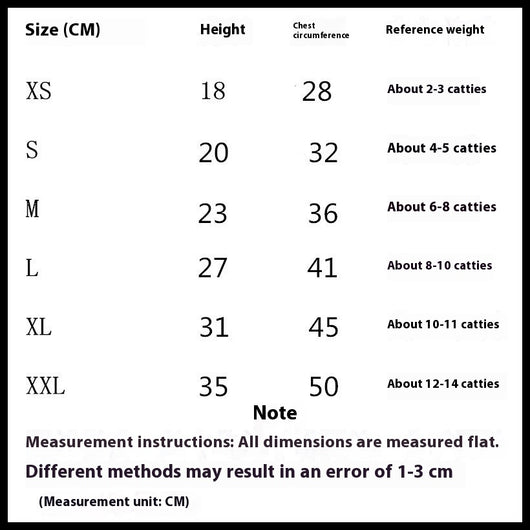 | Size (CM) | Height | Chest circumference | Reference weight |
|---|---|---|---|
| XS | 18 | 28 | About 2-3 catties |
| S | 20 | 32 | About 4-5 catties |
| M | 23 | 36 | About 6-8 catties |
| L | 27 | 41 | About 8-10 catties |
| XL | 31 | 45 | About 10-11 catties |
| XXL | 35 | 50 | About 12-14 catties |

Note

Measurement instructions: All dimensions are measured flat.

Different methods may result in an error of 1-3 cm

(Measurement unit: CM)